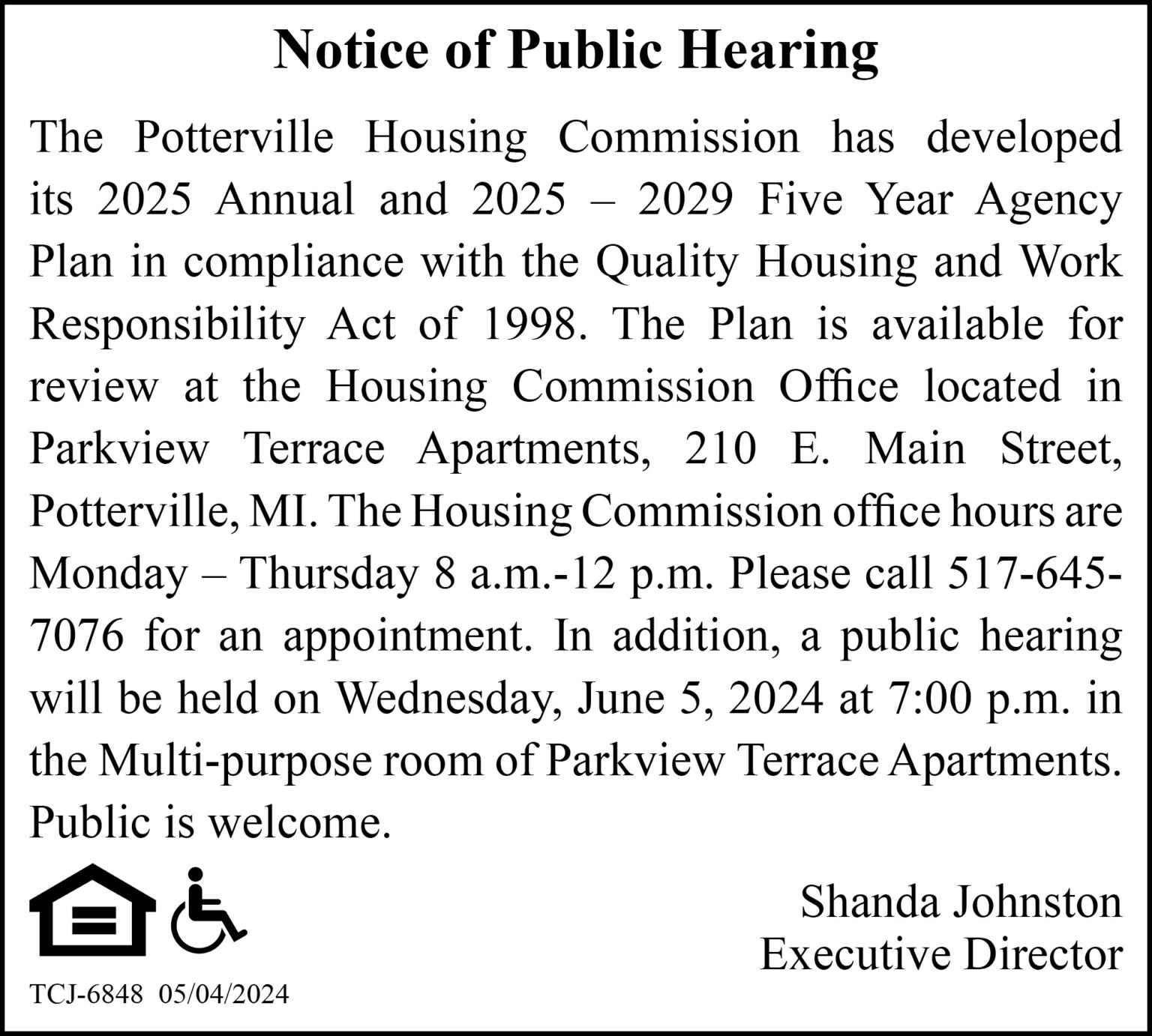 Notice of Public Hearing

The Potterville Housing Commission has developed its 2025 Annual and 2025 – 2029 Five Year Agency Plan in compliance with the Quality Housing and Work Responsibility Act of 1998. The Plan is available for review at the Housing Commission Office located in Parkview Terrace Apartments, 210 E. Main Street, Potterville, MI. The Housing Commission office hours are Monday – Thursday 8 a.m.-12 p.m. Please call 517-645-7076 for an appointment. In addition, a public hearing will be held on Wednesday, June 5, 2024 at 7:00 p.m. in the Multi-purpose room of Parkview Terrace Apartments. Public is welcome.

Shanda Johnston
Executive Director

TCJ-6848 05/04/2024